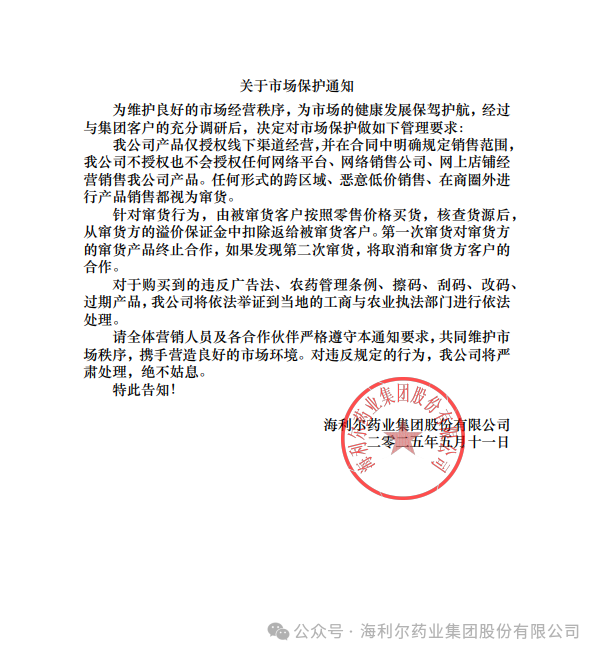 关于市场保护通知

为维护良好的市场经营秩序，为市场的健康发展保驾护航，经过与集团客户的充分调研后，决定对市场保护做如下管理要求:

我公司产品仅授权线下渠道经营，并在合同中明确规定销售范围，我公司不授权也不会授权任何网络平台、网络销售公司、网上店铺经营销售我公司产品。任何形式的跨区域、恶意低价销售、在商圈外进行产品销售都视为窜货。

针对窜货行为，由被窜货客户按照零售价格买货，核查货源后，从窜货方的溢价保证金中扣除返给被窜货客户。第一次窜货对窜货方的窜货产品终止合作，如果发现第二次窜货，将取消和窜货方客户的合作。

对于购买到的违反广告法、农药管理条例、擦码、刮码、改码、过期产品，我公司将依法举证到当地的工商与农业执法部门进行依法处理。

请全体营销人员及各合作伙伴严格遵守本通知要求，共同维护市场秩序，携手营造良好的市场环境。对违反规定的行为，我公司将严肃处理，绝不姑息。

特此告知!

海利尔药业集团股份有限公司
二零二五年五月十一日

海利尔药业集团股份有限公司

公众号 · 海利尔药业集团股份有限公司